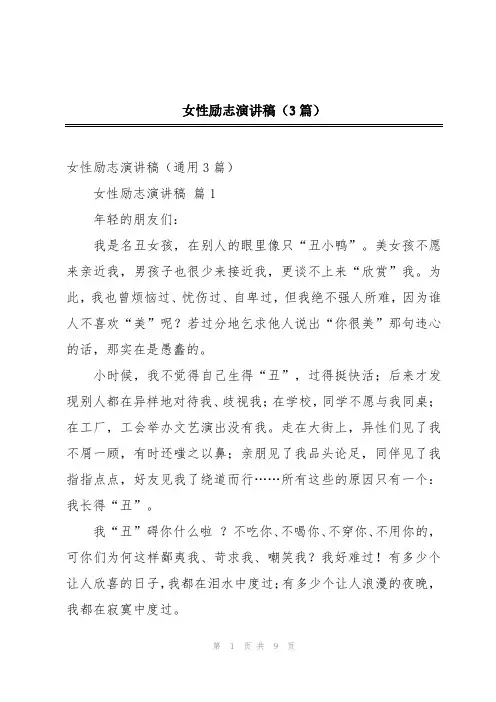 女性励志演讲稿（3篇）

女性励志演讲稿（通用3篇）

女性励志演讲稿 篇1

年轻的朋友们：

我是名丑女孩，在别人的眼里像只“丑小鸭”。美女孩不愿来亲近我，男孩子也很少来接近我，更谈不上来“欣赏”我。为此，我也曾烦恼过、忧伤过、自卑过，但我绝不强人所难，因为谁人不喜欢“美”呢？若过分地乞求他人说出“你很美”那句违心的话，那实在是愚蠢的。

小时候，我不觉得自己生得“丑”，过得挺快活；后来才发现别人都在异样地对待我、歧视我；在学校，同学不愿与我同桌；在工厂，工会举办文艺演出没有我。走在大街上，异性们见了我不屑一顾，有时还嗤之以鼻；亲朋见了我品头论足，同伴见了我指指点点，好友见我了绕道而行……所有这些的原因只有一个：我长得“丑”。

我“丑”碍你什么啦 ？不吃你、不喝你、不穿你、不用你的，可你们为何这样鄙夷我、苛求我、嘲笑我？我好难过！有多少个让人欣喜的日子，我都在泪水中度过；有多少个让人浪漫的夜晚，我都在寂寞中度过。

第 1 页 共 9 页